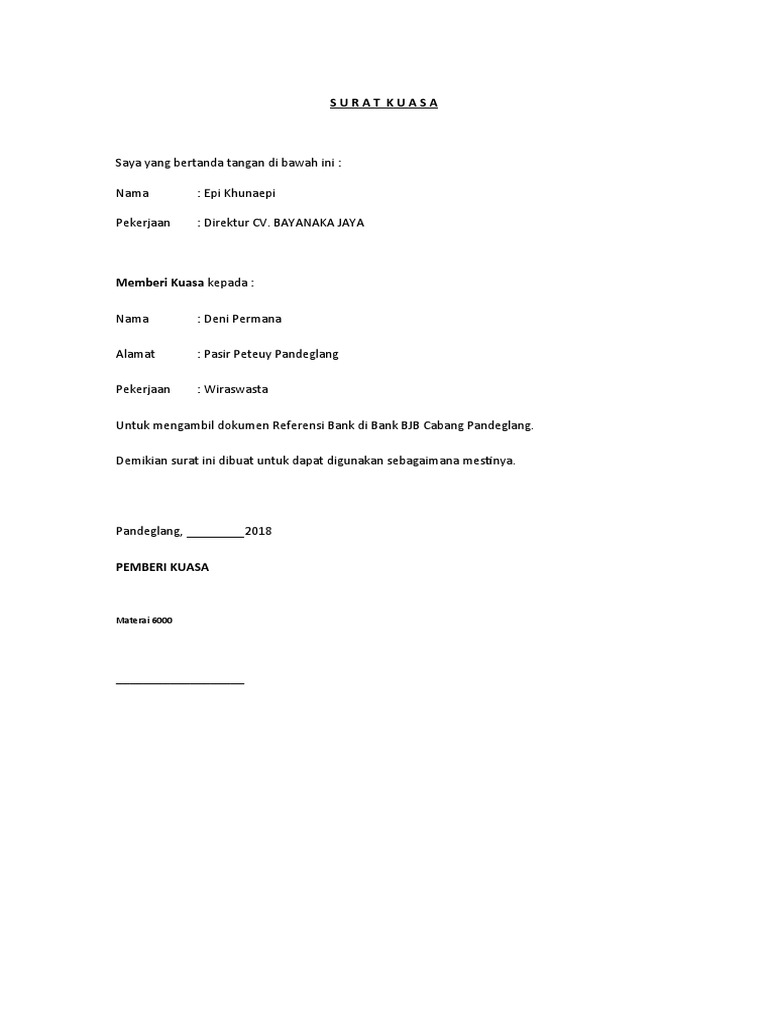 S U R A T K U A S A

Saya yang bertanda tangan di bawah ini :

Nama : Epi Khunaepi

Pekerjaan : Direktur CV. BAYANAKA JAYA

Memberi Kuasa kepada :

Nama : Deni Permana

Alamat : Pasir Peteuy Pandeglang

Pekerjaan : Wiraswasta

Untuk mengambil dokumen Referensi Bank di Bank BJB Cabang Pandeglang.

Demikian surat ini dibuat untuk dapat digunakan sebagaimana mestinya.

Pandeglang, _________2018

PEMBERI KUASA

Materai 6000

____________________